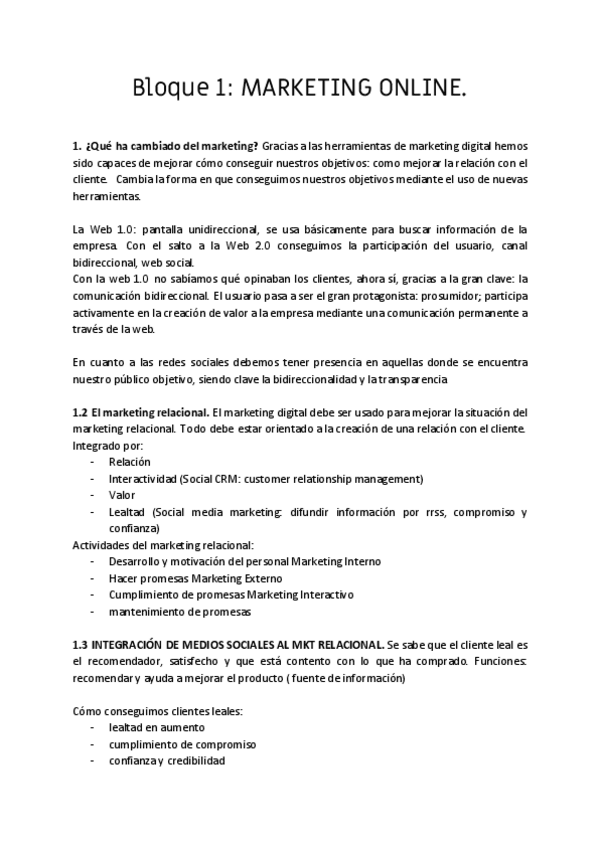 Bloque 1: MARKETING ONLINE.

1. ¿Qué ha cambiado del marketing? Gracias a las herramientas de marketing digital hemos sido capaces de mejorar cómo conseguir nuestros objetivos: como mejorar la relación con el cliente. Cambia la forma en que conseguimos nuestros objetivos mediante el uso de nuevas herramientas.

La Web 1.0: pantalla unidireccional, se usa básicamente para buscar información de la empresa. Con el salto a la Web 2.0 conseguimos la participación del usuario, canal bidireccional, web social.
Con la web 1.0 no sabíamos qué opinaban los clientes, ahora sí, gracias a la gran clave: la comunicación bidireccional. El usuario pasa a ser el gran protagonista: prosumidor; participa activamente en la creación de valor a la empresa mediante una comunicación permanente a través de la web.

En cuanto a las redes sociales debemos tener presencia en aquellas donde se encuentra nuestro público objetivo, siendo clave la bidireccionalidad y la transparencia

1.2 El marketing relacional. El marketing digital debe ser usado para mejorar la situación del marketing relacional. Todo debe estar orientado a la creación de una relación con el cliente.
Integrado por:
- Relación
- Interactividad (Social CRM: customer relationship management)
- Valor
- Lealtad (Social media marketing: difundir información por rrss, compromiso y confianza)
Actividades del marketing relacional:
- Desarrollo y motivación del personal Marketing Interno
- Hacer promesas Marketing Externo
- Cumplimiento de promesas Marketing Interactivo
- mantenimiento de promesas

1.3 INTEGRACIÓN DE MEDIOS SOCIALES AL MKT RELACIONAL. Se sabe que el cliente leal es el recomendador, satisfecho y que está contento con lo que ha comprado. Funciones: recomendar y ayuda a mejorar el producto ( fuente de información)

Cómo conseguimos clientes leales:
- lealtad en aumento
- cumplimiento de compromiso
- confianza y credibilidad